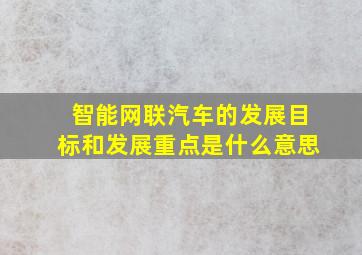 智能网联汽车的发展目标和发展重点是什么意思